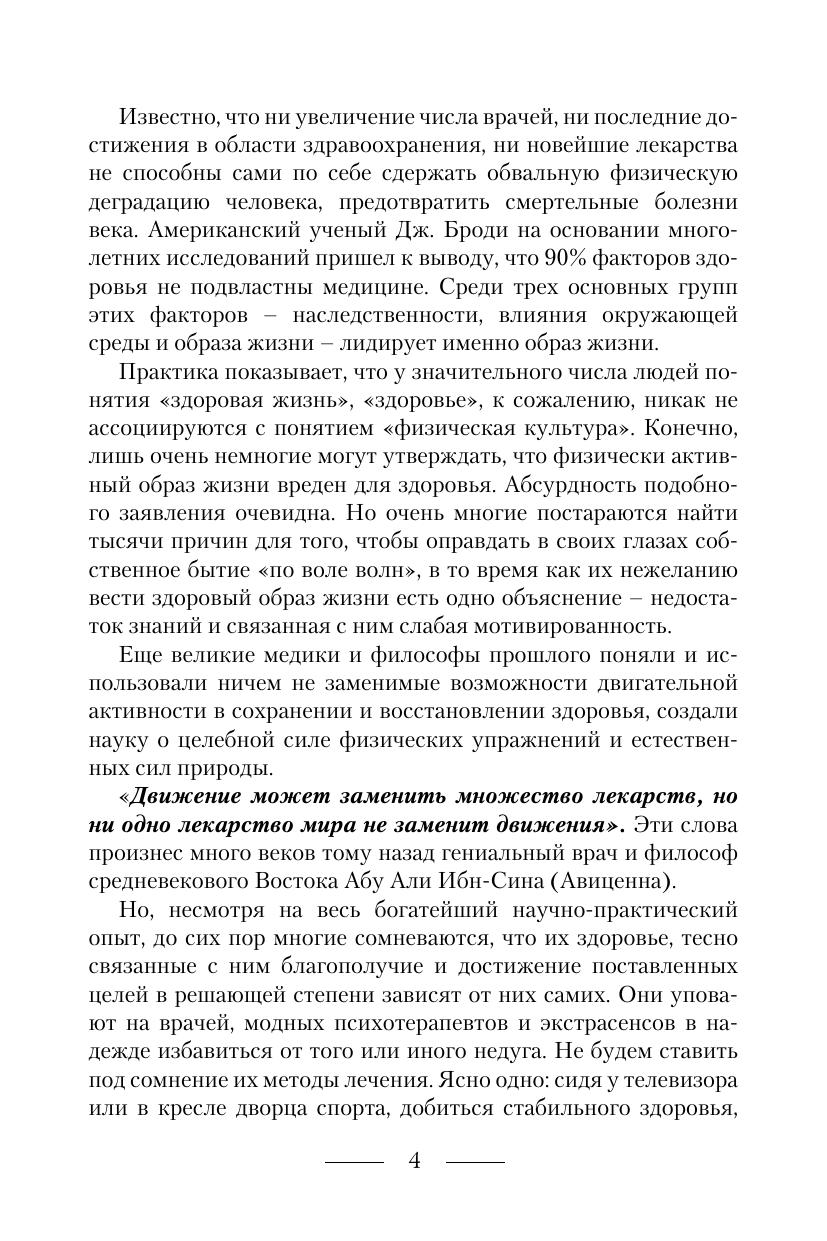 Известно, что ни увеличение числа врачей, ни последние достижения в области здравоохранения, ни новейшие лекарства не способны сами по себе сдержать обвальную физическую деградацию человека, предотвратить смертельные болезни века. Американский ученый Дж. Броди на основании многолетних исследований пришел к выводу, что 90% факторов здоровья не подвластны медицине. Среди трех основных групп этих факторов – наследственности, влияния окружающей среды и образа жизни – лидирует именно образ жизни.

Практика показывает, что у значительного числа людей понятия «здоровая жизнь», «здоровье», к сожалению, никак не ассоциируются с понятием «физическая культура». Конечно, лишь очень немногие могут утверждать, что физически активный образ жизни вреден для здоровья. Абсурдность подобного заявления очевидна. Но очень многие постараются найти тысячи причин для того, чтобы оправдать в своих глазах собственное бытие «по воле волн», в то время как их нежеланию вести здоровый образ жизни есть одно объяснение – недостаток знаний и связанная с ним слабая мотивированность.

Еще великие медики и философы прошлого поняли и использовали ничем не заменимые возможности двигательной активности в сохранении и восстановлении здоровья, создали науку о целебной силе физических упражнений и естественных сил природы.

«Движение может заменить множество лекарств, но ни одно лекарство мира не заменит движения». Эти слова произнес много веков тому назад гениальный врач и философ средневекового Востока Абу Али Ибн-Сина (Авиценна).

Но, несмотря на весь богатейший научно-практический опыт, до сих пор многие сомневаются, что их здоровье, тесно связанные с ним благополучие и достижение поставленных целей в решающей степени зависят от них самих. Они уповают на врачей, модных психотерапевтов и экстрасенсов в надежде избавиться от того или иного недуга. Не будем ставить под сомнение их методы лечения. Ясно одно: сидя у телевизора или в кресле дворца спорта, добиться стабильного здоровья,

4